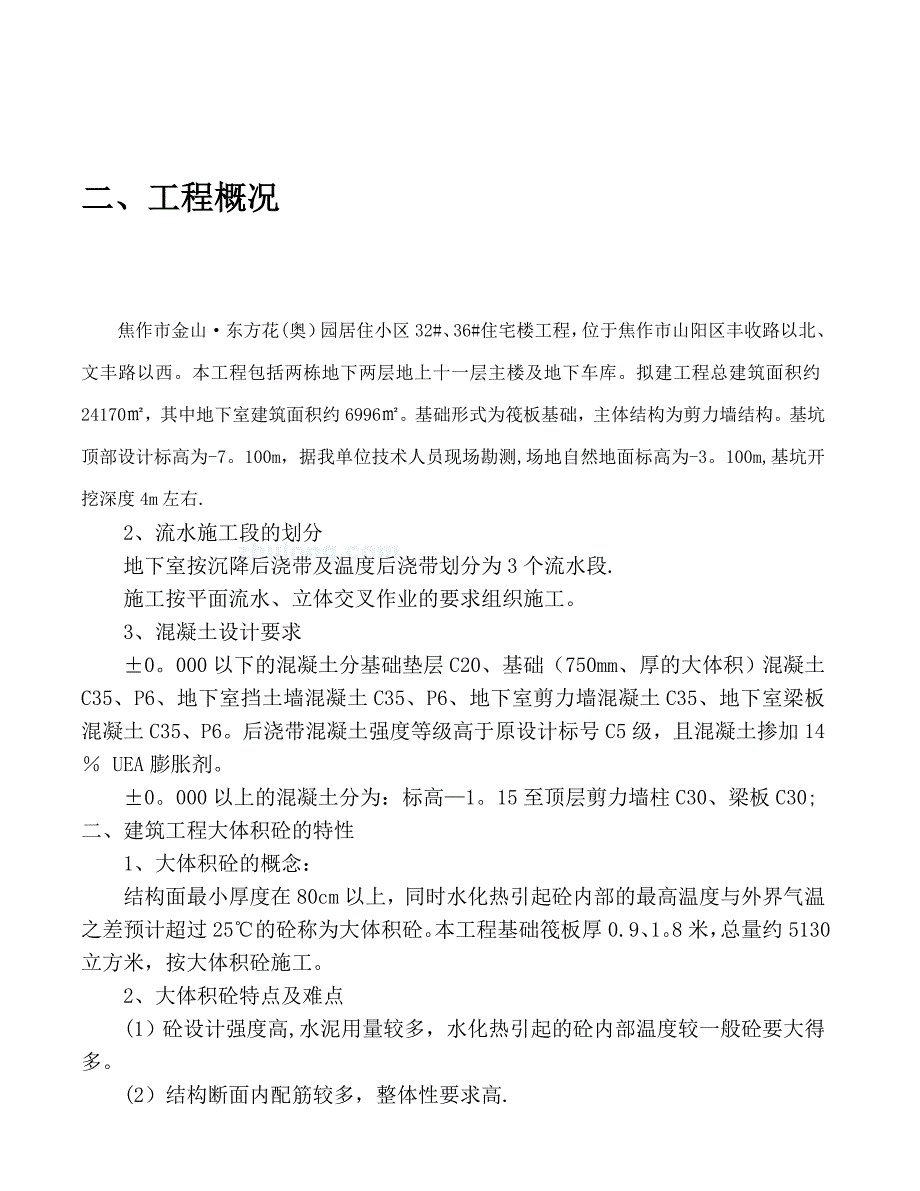 二、工程概况

焦作市金山·东方花(奥)园居住小区 32#、36#住宅楼工程，位于焦作市山阳区丰收路以北、文丰路以西。本工程包括两栋地下两层地上十一层主楼及地下车库。拟建工程总建筑面积约 24170㎡，其中地下室建筑面积约 6996㎡。基础形式为筏板基础，主体结构为剪力墙结构。基坑顶部设计标高为-7。100m，据我单位技术人员现场勘测,场地自然地面标高为-3。100m,基坑开挖深度 4m 左右.

2、流水施工段的划分

地下室按沉降后浇带及温度后浇带划分为 3 个流水段.

施工按平面流水、立体交叉作业的要求组织施工。

3、混凝土设计要求

±0。000 以下的混凝土分基础垫层 C20、基础（750mm、厚的大体积）混凝土 C35、P6、地下室挡土墙混凝土 C35、P6、地下室剪力墙混凝土 C35、地下室梁板混凝土 C35、P6。后浇带混凝土强度等级高于原设计标号 C5 级，且混凝土掺加 14％ UEA 膨胀剂。

±0。000 以上的混凝土分为：标高—1。15 至顶层剪力墙柱 C30、梁板 C30;

二、建筑工程大体积砼的特性

1、大体积砼的概念：

结构面最小厚度在 80cm 以上，同时水化热引起砼内部的最高温度与外界气温之差预计超过 25℃的砼称为大体积砼。本工程基础筏板厚 0.9、1。8 米，总量约 5130 立方米，按大体积砼施工。

2、大体积砼特点及难点

(1）砼设计强度高,水泥用量较多，水化热引起的砼内部温度较一般砼要大得多。

(2）结构断面内配筋较多，整体性要求高.